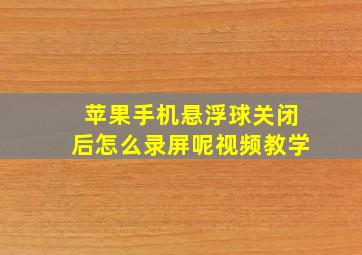 苹果手机悬浮球关闭后怎么录屏呢视频教学